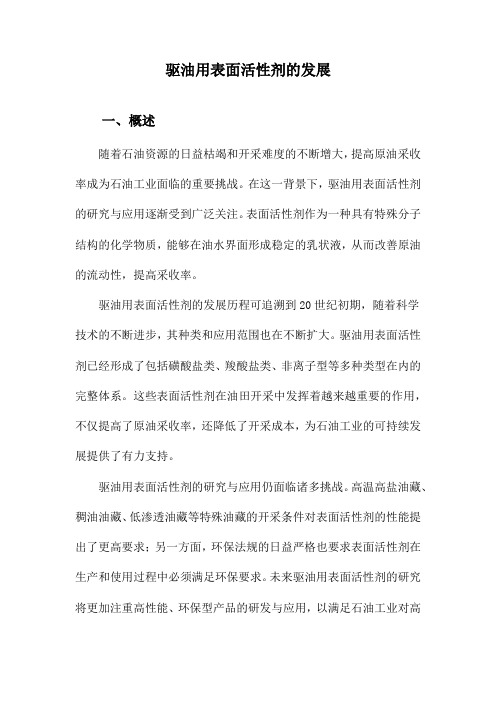 驱油用表面活性剂的发展

一、概述

随着石油资源的日益枯竭和开采难度的不断增大，提高原油采收率成为石油工业面临的重要挑战。在这一背景下，驱油用表面活性剂的研究与应用逐渐受到广泛关注。表面活性剂作为一种具有特殊分子结构的化学物质，能够在油水界面形成稳定的乳状液，从而改善原油的流动性，提高采收率。

驱油用表面活性剂的发展历程可追溯到20世纪初期，随着科学技术的不断进步，其种类和应用范围也在不断扩大。驱油用表面活性剂已经形成了包括磺酸盐类、羧酸盐类、非离子型等多种类型在内的完整体系。这些表面活性剂在油田开采中发挥着越来越重要的作用，不仅提高了原油采收率，还降低了开采成本，为石油工业的可持续发展提供了有力支持。

驱油用表面活性剂的研究与应用仍面临诸多挑战。高温高盐油藏、稠油油藏、低渗透油藏等特殊油藏的开采条件对表面活性剂的性能提出了更高要求；另一方面，环保法规的日益严格也要求表面活性剂在生产和使用过程中必须满足环保要求。未来驱油用表面活性剂的研究将更加注重高性能、环保型产品的研发与应用，以满足石油工业对高